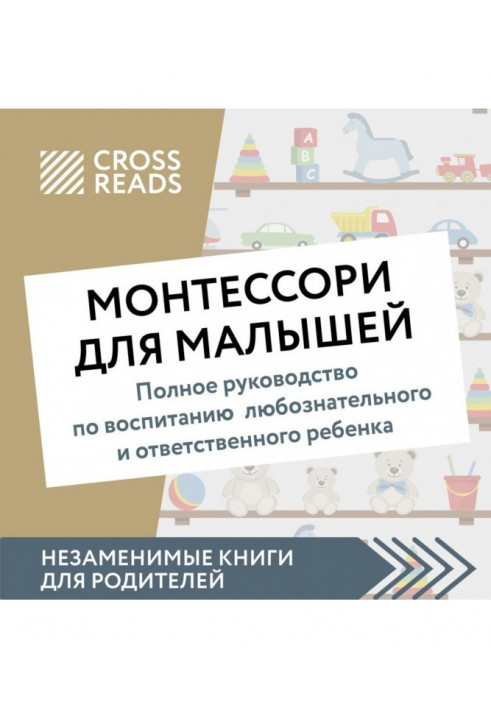 CROSS READS

A
B
C

МОНТЕССОРИ ДЛЯ МАЛЫШЕЙ

Полное руководство по воспитанию любознательного и ответственного ребенка

НЕЗАМЕНИМЫЕ КНИГИ ДЛЯ РОДИТЕЛЕЙ